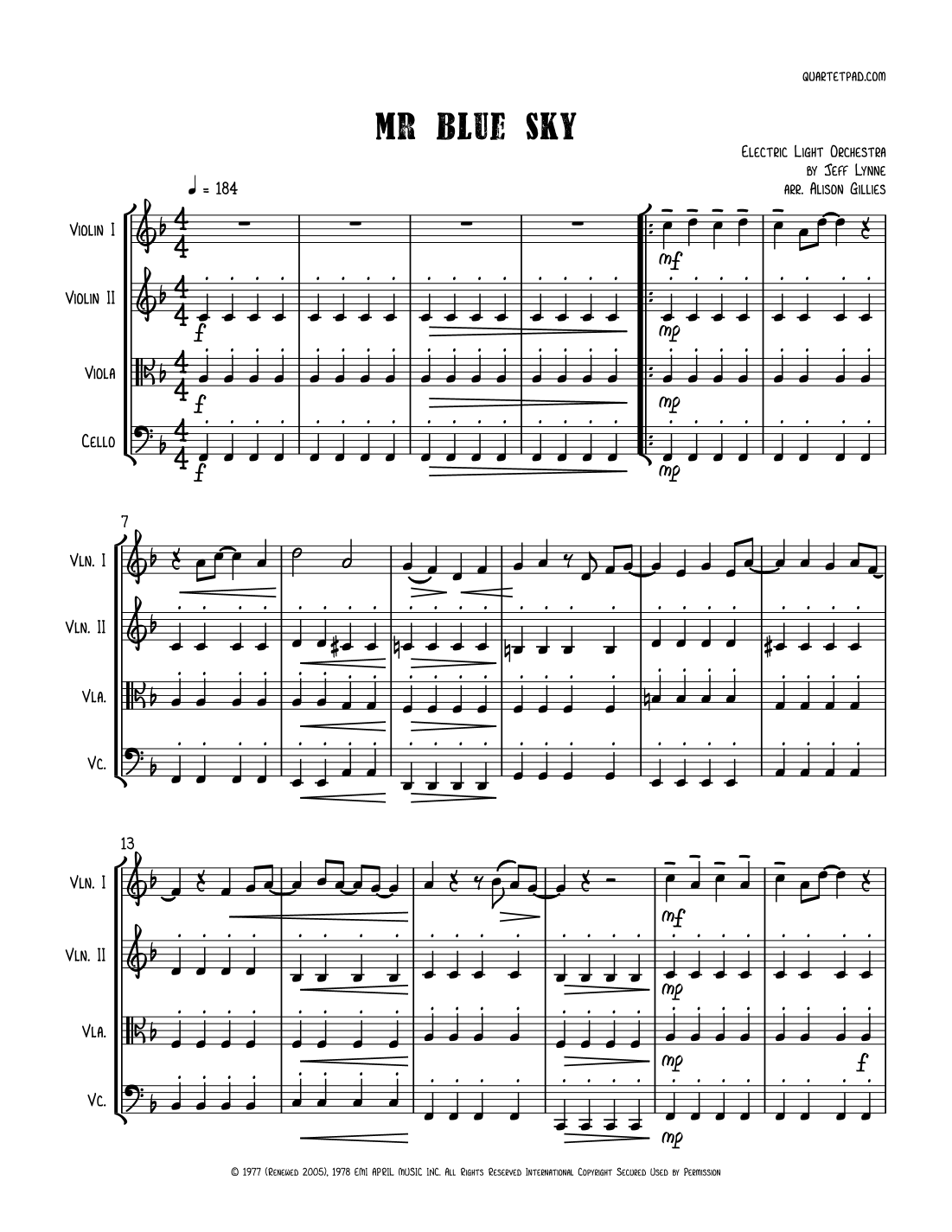 QUARTETPAD.COM

MR BLUE SKY

Electric Light Orchestra
by Jeff Lynne
arr. Alison Gillies

♩ = 184

Violin I
Violin II
Viola
Cello

mf
f
mp
f
mp
f
mp

7
Vln. I
Vln. II
Vla.
Vc.

13
Vln. I
Vln. II
Vla.
Vc.

mf
mp
mp
f
mp

© 1977 (Renewed 2005), 1978 EMI APRIL MUSIC INC. All Rights Reserved International Copyright Secured Used by Permission